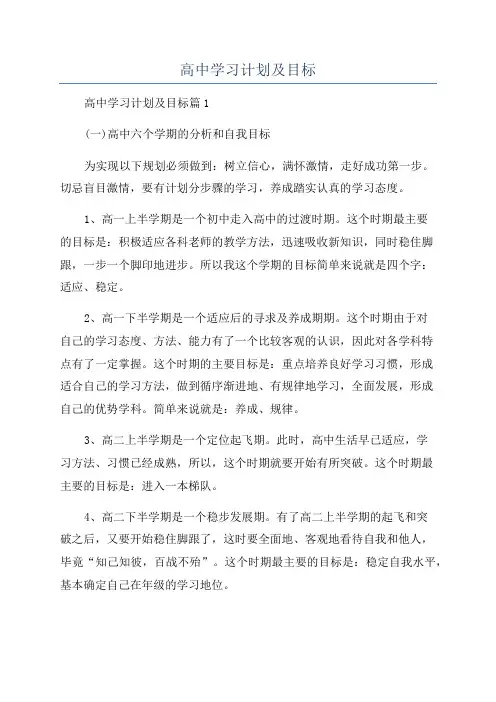 高中学习计划及目标

高中学习计划及目标篇1

(一)高中六个学期的分析和自我目标

为实现以下规划必须做到：树立信心，满怀激情，走好成功第一步。切忌盲目激情，要有计划分步骤的学习，养成踏实认真的学习态度。

1、高一上半学期是一个初中走入高中的过渡时期。这个时期最主要的目标是：积极适应各科老师的教学方法，迅速吸收新知识，同时稳住脚跟，一步一个脚印地进步。所以我这个学期的目标简单来说就是四个字：适应、稳定。

2、高一下半学期是一个适应后的寻求及养成期期。这个时期由于对自己的学习态度、方法、能力有了一个比较客观的认识，因此对各学科特点有了一定掌握。这个时期的主要目标是：重点培养良好学习习惯，形成适合自己的学习方法，做到循序渐进地、有规律地学习，全面发展，形成自己的优势学科。简单来说就是：养成、规律。

3、高二上半学期是一个定位起飞期。此时，高中生活早已适应，学习方法、习惯已经成熟，所以，这个时期就要开始有所突破。这个时期最主要的目标是：进入一本梯队。

4、高二下半学期是一个稳步发展期。有了高二上半学期的起飞和突破之后，又要开始稳住脚跟了，这时要全面地、客观地看待自我和他人，毕竟“知己知彼，百战不殆”。这个时期最主要的目标是：稳定自我水平，基本确定自己在年级的学习地位。